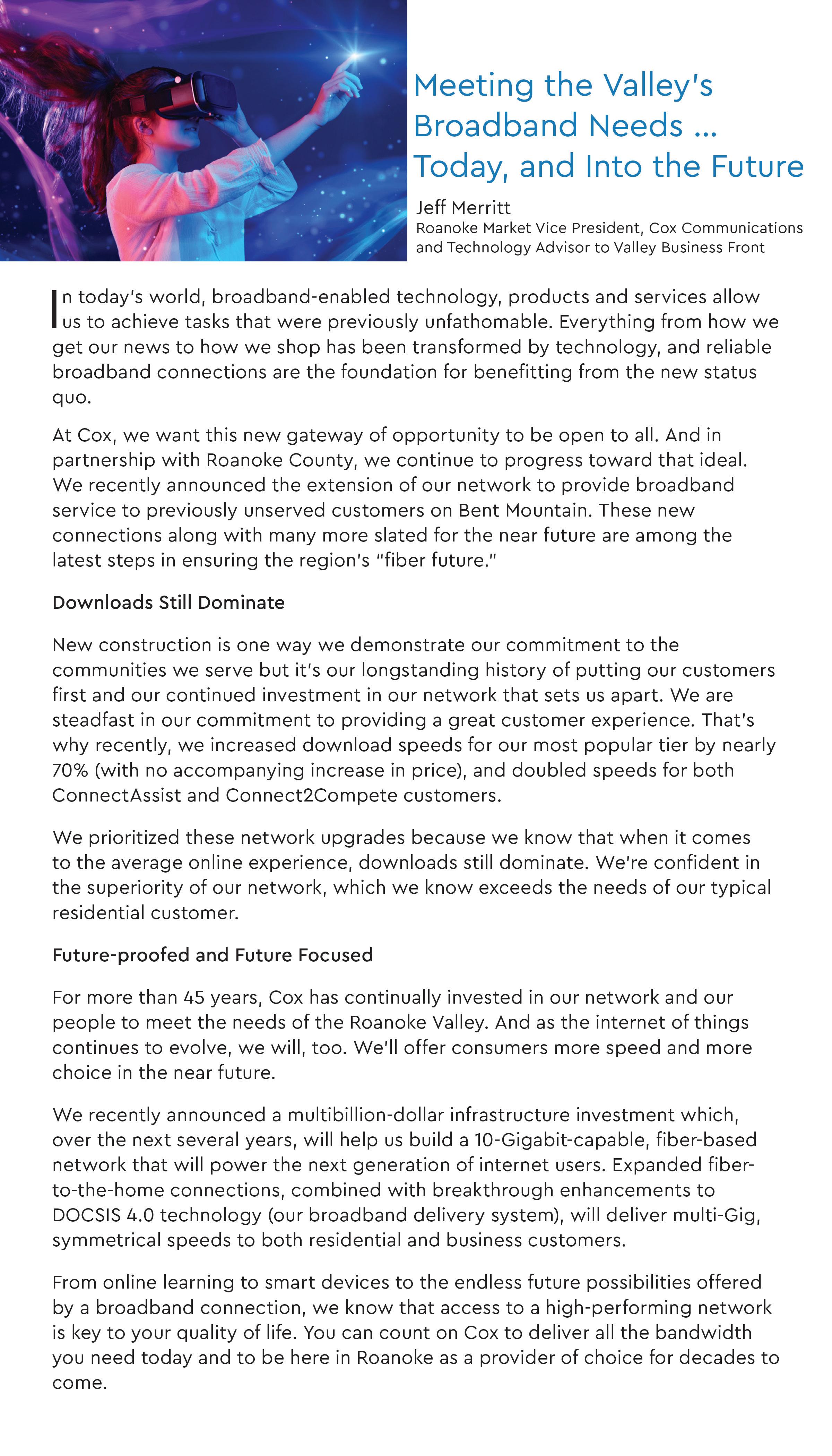 Meeting the Valley's Broadband Needs ... Today, and Into the Future

Jeff Merritt
Roanoke Market Vice President, Cox Communications and Technology Advisor to Valley Business Front

In today's world, broadband-enabled technology, products and services allow us to achieve tasks that were previously unfathomable. Everything from how we get our news to how we shop has been transformed by technology, and reliable broadband connections are the foundation for benefitting from the new status quo.

At Cox, we want this new gateway of opportunity to be open to all. And in partnership with Roanoke County, we continue to progress toward that ideal. We recently announced the extension of our network to provide broadband service to previously unserved customers on Bent Mountain. These new connections along with many more slated for the near future are among the latest steps in ensuring the region's "fiber future."

Downloads Still Dominate

New construction is one way we demonstrate our commitment to the communities we serve but it's our longstanding history of putting our customers first and our continued investment in our network that sets us apart. We are steadfast in our commitment to providing a great customer experience. That's why recently, we increased download speeds for our most popular tier by nearly 70% (with no accompanying increase in price), and doubled speeds for both ConnectAssist and Connect2Compete customers.

We prioritized these network upgrades because we know that when it comes to the average online experience, downloads still dominate. We're confident in the superiority of our network, which we know exceeds the needs of our typical residential customer.

Future-proofed and Future Focused

For more than 45 years, Cox has continually invested in our network and our people to meet the needs of the Roanoke Valley. And as the internet of things continues to evolve, we will, too. We'll offer consumers more speed and more choice in the near future.

We recently announced a multibillion-dollar infrastructure investment which, over the next several years, will help us build a 10-Gigabit-capable, fiber-based network that will power the next generation of internet users. Expanded fiber-to-the-home connections, combined with breakthrough enhancements to DOCSIS 4.0 technology (our broadband delivery system), will deliver multi-Gig, symmetrical speeds to both residential and business customers.

From online learning to smart devices to the endless future possibilities offered by a broadband connection, we know that access to a high-performing network is key to your quality of life. You can count on Cox to deliver all the bandwidth you need today and to be here in Roanoke as a provider of choice for decades to come.